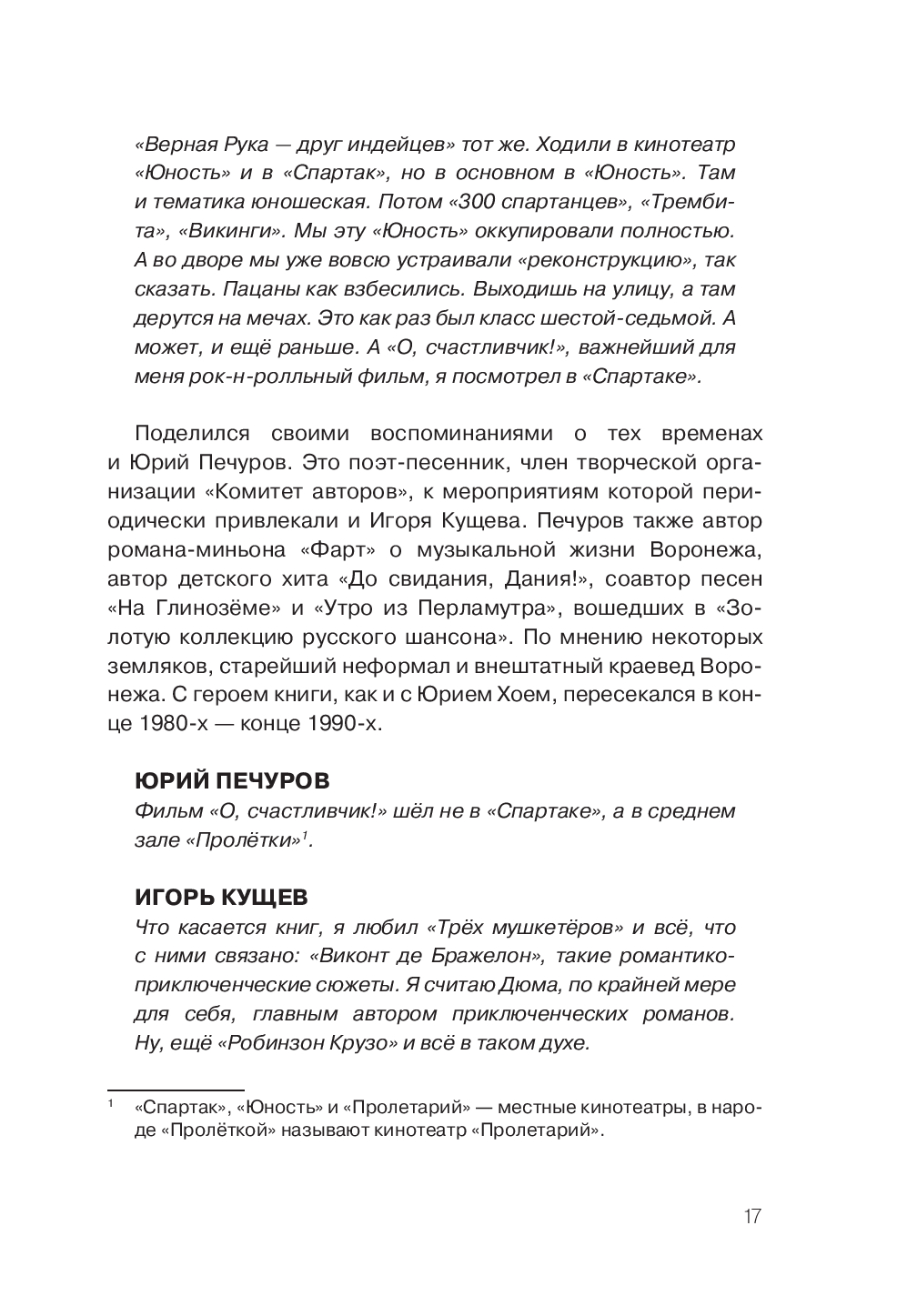 «Верная Рука — друг индейцев» тот же. Ходили в кинотеатр «Юность» и в «Спартак», но в основном в «Юность». Там и тематика юношеская. Потом «300 спартанцев», «Трембита», «Викинги». Мы эту «Юность» оккупировали полностью. А во дворе мы уже вовсю устраивали «реконструкцию», так сказать. Пацаны как взбесились. Выходишь на улицу, а там дерутся на мечах. Это как раз был класс шестой-седьмой. А может, и ещё раньше. А «О, счастливчик!», важнейший для меня рок-н-ролльный фильм, я посмотрел в «Спартаке».

Поделился своими воспоминаниями о тех временах и Юрий Печуров. Это поэт-песенник, член творческой организации «Комитет авторов», к мероприятиям которой периодически привлекали и Игоря Кущева. Печуров также автор романа-миньона «Фарт» о музыкальной жизни Воронежа, автор детского хита «До свидания, Дания!», соавтор песен «На Глинозёме» и «Утро из Перламутра», вошедших в «Золотую коллекцию русского шансона». По мнению некоторых земляков, старейший неформал и внештатный краевед Воронежа. С героем книги, как и с Юрием Хоем, пересекался в конце 1980-х — конце 1990-х.

ЮРИЙ ПЕЧУРОВ
Фильм «О, счастливчик!» шёл не в «Спартаке», а в среднем зале «Пролётки»$^1$.

ИГОРЬ КУЩЕВ
Что касается книг, я любил «Трёх мушкетёров» и всё, что с ними связано: «Виконт де Бражелон», такие романтико-приключенческие сюжеты. Я считаю Дюма, по крайней мере для себя, главным автором приключенческих романов. Ну, ещё «Робинзон Крузо» и всё в таком духе.

$^1$ «Спартак», «Юность» и «Пролетарий» — местные кинотеатры, в народе «Пролёткой» называют кинотеатр «Пролетарий».

17